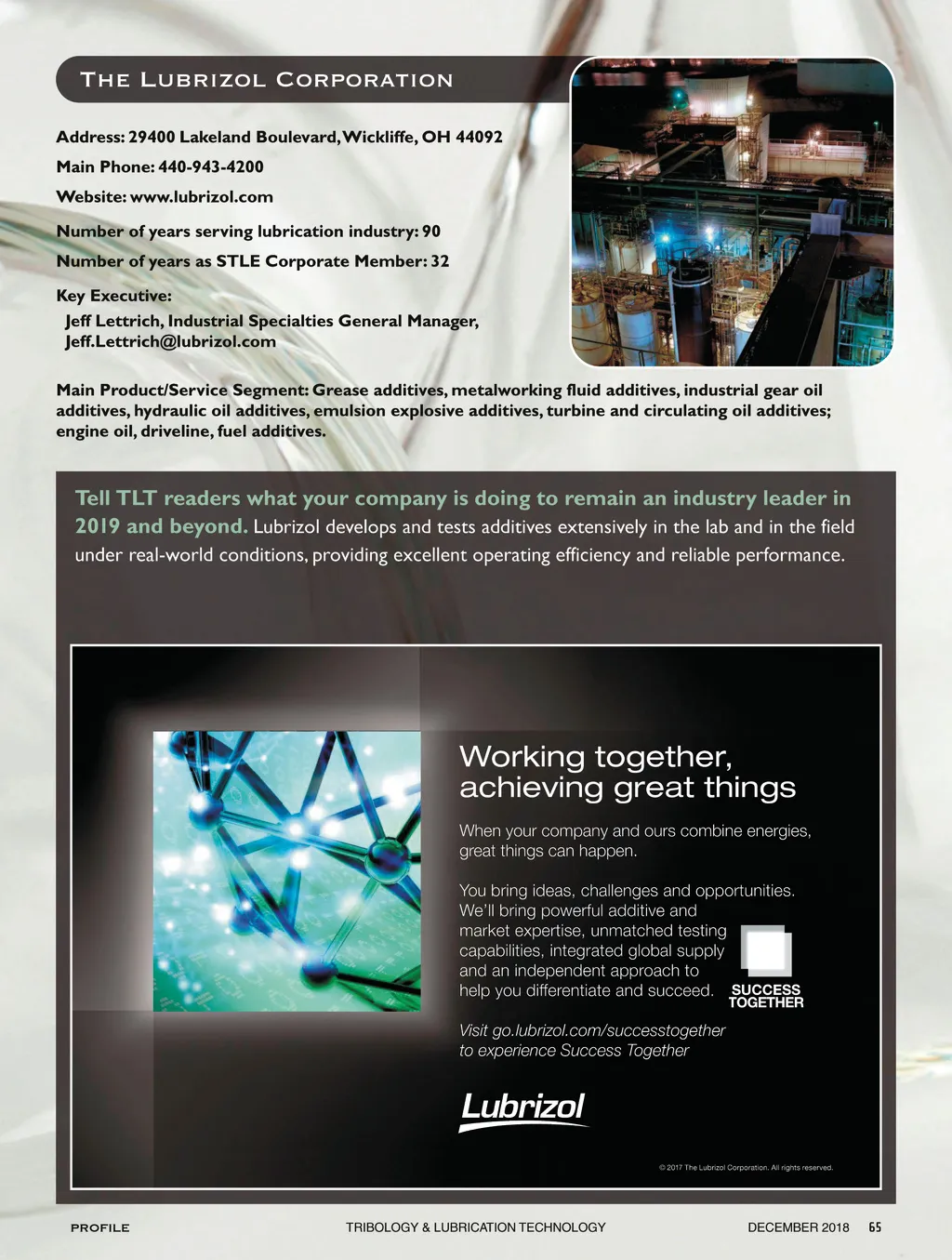 THE LUBRIZOL CORPORATION

Address: 29400 Lakeland Boulevard, Wickliffe, OH 44092

Main Phone: 440-943-4200

Website: www.lubrizol.com

Number of years serving lubrication industry: 90

Number of years as STLE Corporate Member: 32

Key Executive:
Jeff Lettrich, Industrial Specialties General Manager, Jeff.Lettrich@lubrizol.com

Main Product/Service Segment: Grease additives, metalworking fluid additives, industrial gear oil additives, hydraulic oil additives, emulsion explosive additives, turbine and circulating oil additives; engine oil, driveline, fuel additives.

Tell TLT readers what your company is doing to remain an industry leader in 2019 and beyond. Lubrizol develops and tests additives extensively in the lab and in the field under real-world conditions, providing excellent operating efficiency and reliable performance.

Working together, achieving great things

When your company and ours combine energies, great things can happen.

You bring ideas, challenges and opportunities. We'll bring powerful additive and market expertise, unmatched testing capabilities, integrated global supply and an independent approach to help you differentiate and succeed.

SUCCESS TOGETHER

Visit go.lubrizol.com/successtogether to experience Success Together

Lubrizol

© 2017 The Lubrizol Corporation. All rights reserved.

PROFILE TRIBOLOGY & LUBRICATION TECHNOLOGY DECEMBER 2018 65